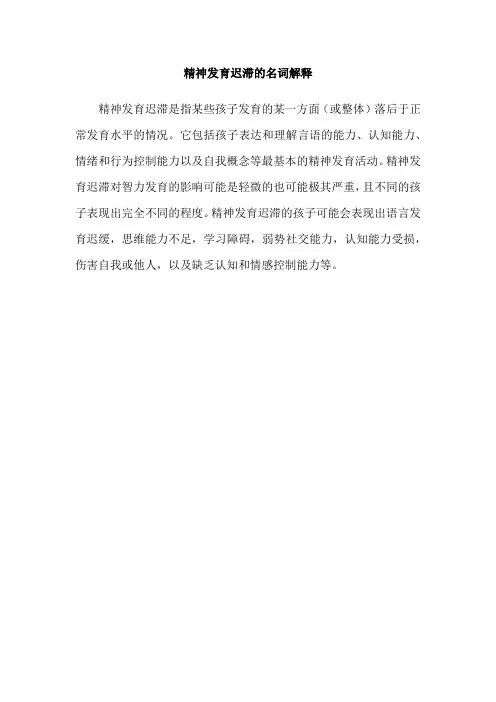 精神发育迟滞的名词解释

精神发育迟滞是指某些孩子发育的某一方面（或整体）落后于正常发育水平的情况。它包括孩子表达和理解言语的能力、认知能力、情绪和行为控制能力以及自我概念等最基本的精神发育活动。精神发育迟滞对智力发育的影响可能是轻微的也可能极其严重，且不同的孩子表现出完全不同的程度。精神发育迟滞的孩子可能会表现出语言发育迟缓，思维能力不足，学习障碍，弱势社交能力，认知能力受损，伤害自我或他人，以及缺乏认知和情感控制能力等。